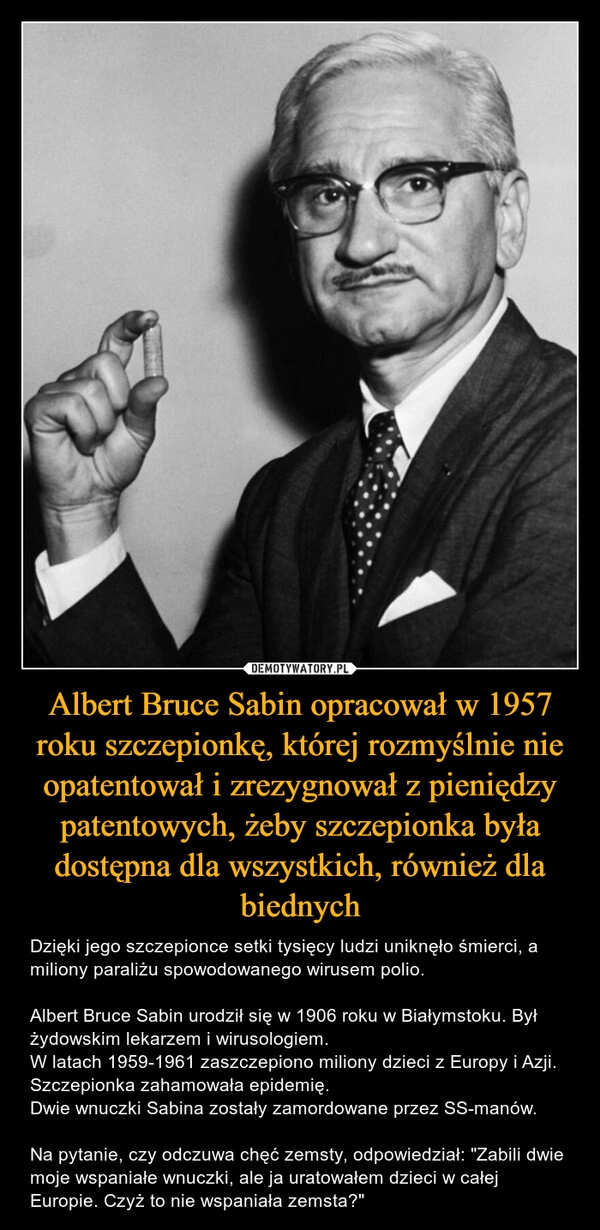 DEMOTYWATORY.PL

Albert Bruce Sabin opracował w 1957 roku szczepionkę, której rozmyślnie nie opatentował i zrezygnował z pieniędzy patentowych, żeby szczepionka była dostępna dla wszystkich, również dla biednych

Dzięki jego szczepionce setki tysięcy ludzi uniknęło śmierci, a miliony paraliżu spowodowanego wirusem polio.

Albert Bruce Sabin urodził się w 1906 roku w Białymstoku. Był żydowskim lekarzem i wirusologiem.
W latach 1959-1961 zaszczepiono miliony dzieci z Europy i Azji. Szczepionka zahamowała epidemię.
Dwie wnuczki Sabina zostały zamordowane przez SS-manów.

Na pytanie, czy odczuwa chęć zemsty, odpowiedział: "Zabili dwie moje wspaniałe wnuczki, ale ja uratowałem dzieci w całej Europie. Czyż to nie wspaniała zemsta?"